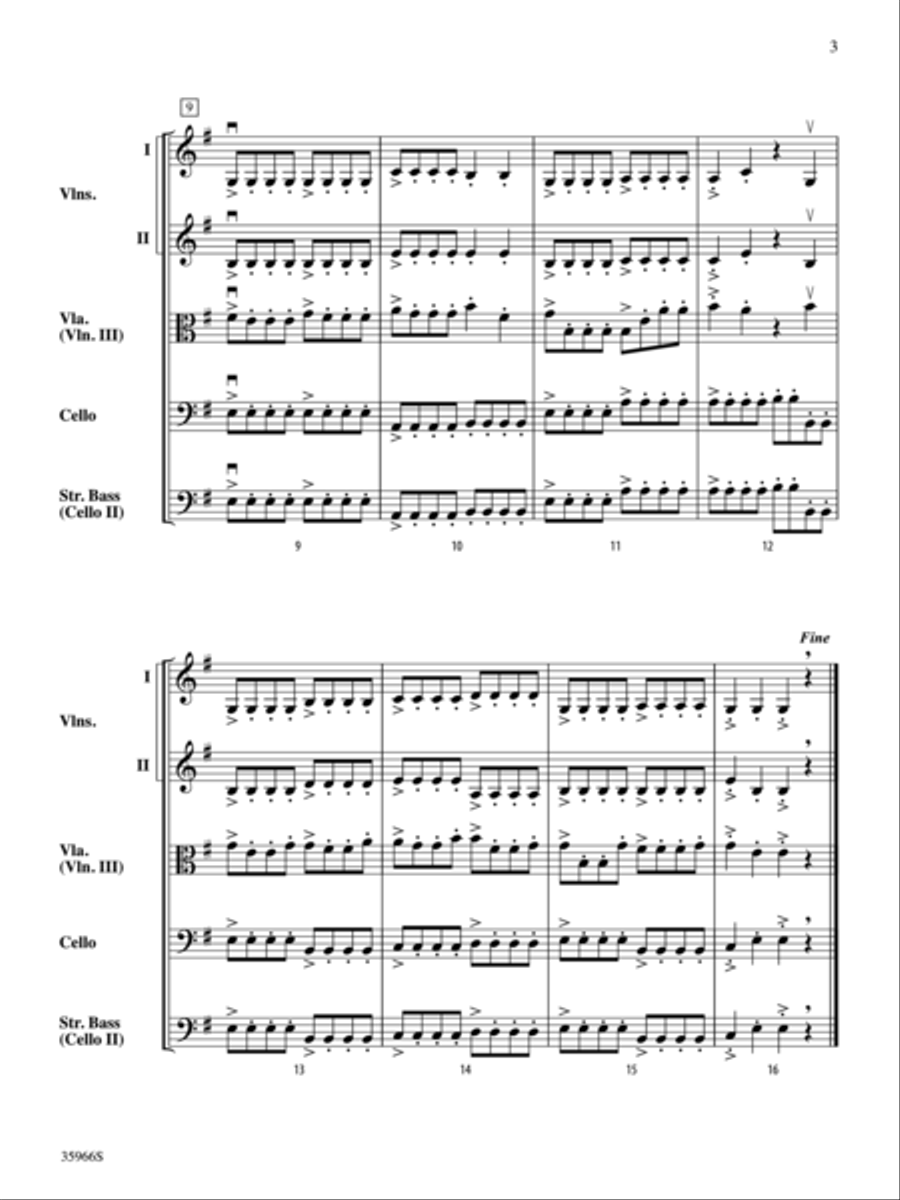 3

9

I

Vlns.

II

Vla. (Vln. III)

Cello

Str. Bass (Cello II)

9 10 11 12

Fine

I

Vlns.

II

Vla. (Vln. III)

Cello

Str. Bass (Cello II)

13 14 15 16

35966S